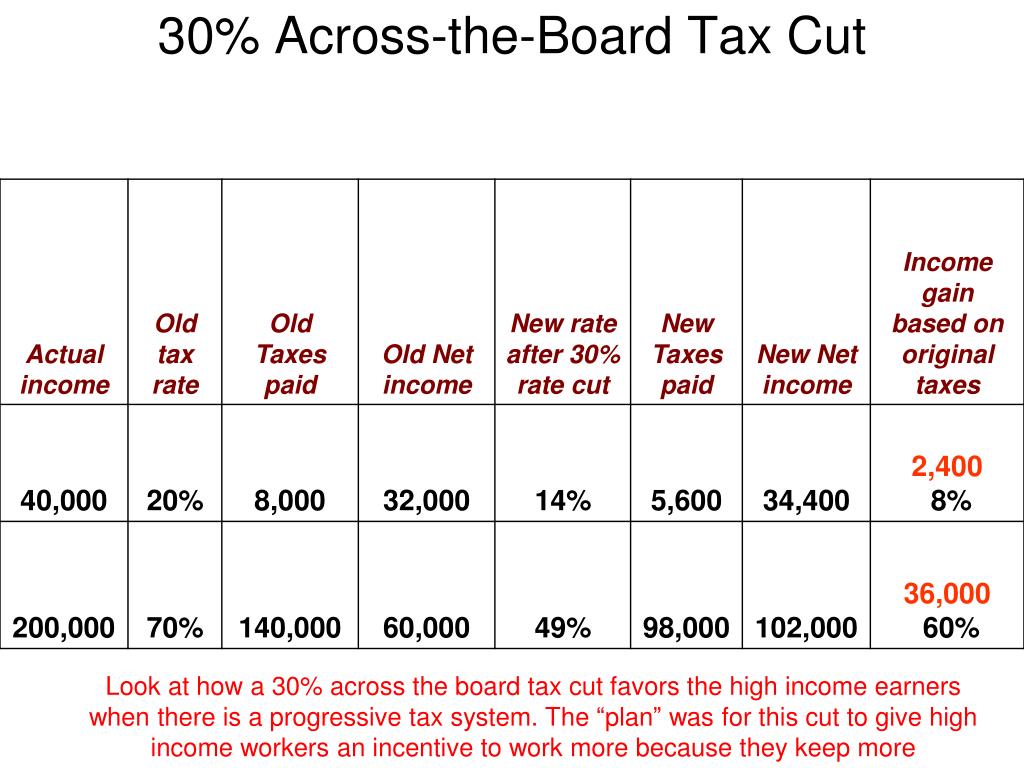 30% Across-the-Board Tax Cut

| Actual income | Old tax rate | Old Taxes paid | Old Net income | New rate after 30% rate cut | New Taxes paid | New Net income | Income gain based on original taxes |
|---|---|---|---|---|---|---|---|
| 40,000 | 20% | 8,000 | 32,000 | 14% | 5,600 | 34,400 | 2,400 8% |
| 200,000 | 70% | 140,000 | 60,000 | 49% | 98,000 | 102,000 | 36,000 60% |

Look at how a 30% across the board tax cut favors the high income earners when there is a progressive tax system. The “plan” was for this cut to give high income workers an incentive to work more because they keep more